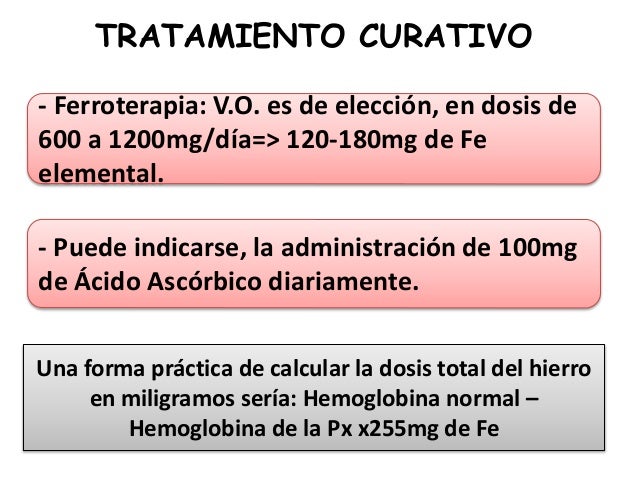 TRATAMIENTO CURATIVO

- Ferroterapia: V.O. es de elección, en dosis de 600 a 1200mg/día=> 120-180mg de Fe elemental.

- Puede indicarse, la administración de 100mg de Ácido Ascórbico diariamente.

Una forma práctica de calcular la dosis total del hierro en miligramos sería: Hemoglobina normal – Hemoglobina de la Px x255mg de Fe